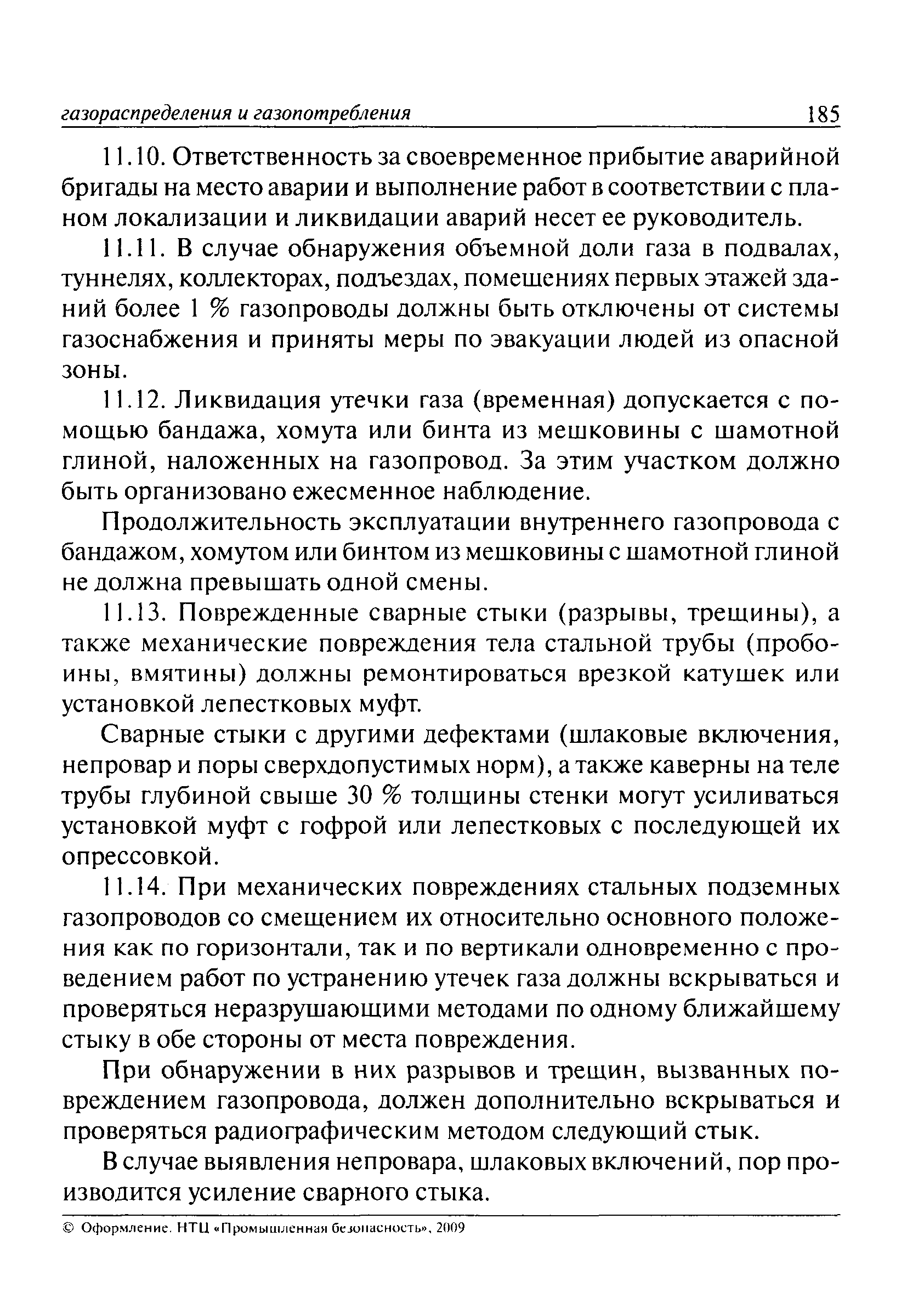 газораспределения и газопотребления 185

11.10. Ответственность за своевременное прибытие аварийной бригады на место аварии и выполнение работ в соответствии с планом локализации и ликвидации аварий несет ее руководитель.

11.11. В случае обнаружения объемной доли газа в подвалах, туннелях, коллекторах, подъездах, помещениях первых этажей зданий более 1 % газопроводы должны быть отключены от системы газоснабжения и приняты меры по эвакуации людей из опасной зоны.

11.12. Ликвидация утечки газа (временная) допускается с помощью бандажа, хомута или бинта из мешковины с шамотной глиной, наложенных на газопровод. За этим участком должно быть организовано ежесменное наблюдение.

Продолжительность эксплуатации внутреннего газопровода с бандажом, хомутом или бинтом из мешковины с шамотной глиной не должна превышать одной смены.

11.13. Поврежденные сварные стыки (разрывы, трещины), а также механические повреждения тела стальной трубы (пробоины, вмятины) должны ремонтироваться врезкой катушек или установкой лепестковых муфт.

Сварные стыки с другими дефектами (шлаковые включения, непровар и поры сверхдопустимых норм), а также каверны на теле трубы глубиной свыше 30 % толщины стенки могут усиливаться установкой муфт с гофрой или лепестковых с последующей их опрессовкой.

11.14. При механических повреждениях стальных подземных газопроводов со смещением их относительно основного положения как по горизонтали, так и по вертикали одновременно с проведением работ по устранению утечек газа должны вскрываться и проверяться неразрушающими методами по одному ближайшему стыку в обе стороны от места повреждения.

При обнаружении в них разрывов и трещин, вызванных повреждением газопровода, должен дополнительно вскрываться и проверяться радиографическим методом следующий стык.

В случае выявления непровара, шлаковых включений, пор производится усиление сварного стыка.

© Оформление. НТЦ «Промышленная безопасность», 2009